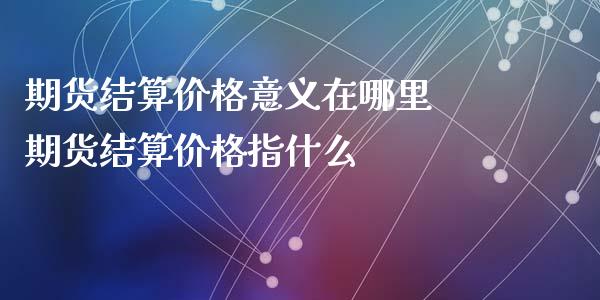 期货结算价格意义在哪里
期货结算价格指什么